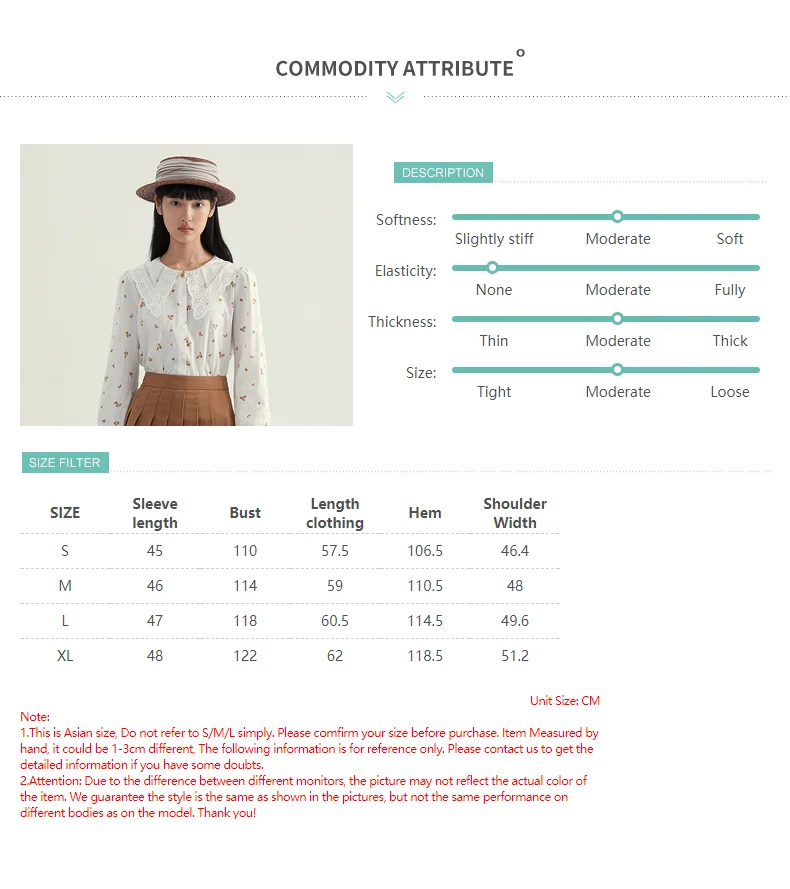 COMMODITY ATTRIBUTE

DESCRIPTION

Softness:
Slightly stiff Moderate Soft

Elasticity:
None Moderate Fully

Thickness:
Thin Moderate Thick

Size:
Tight Moderate Loose

SIZE FILTER

| SIZE | Sleeve length | Bust | Length clothing | Hem | Shoulder Width |
|---|---|---|---|---|---|
| S | 45 | 110 | 57.5 | 106.5 | 46.4 |
| M | 46 | 114 | 59 | 110.5 | 48 |
| L | 47 | 118 | 60.5 | 114.5 | 49.6 |
| XL | 48 | 122 | 62 | 118.5 | 51.2 |

Unit Size: CM

Note:
1.This is Asian size, Do not refer to S/M/L simply. Please comfirm your size before purchase. Item Measured by hand, it could be 1-3cm different, The following information is for reference only. Please contact us to get the detailed information if you have some doubts.
2.Attention: Due to the difference between different monitors, the picture may not reflect the actual color of the item. We guarantee the style is the same as shown in the pictures, but not the same performance on different bodies as on the model. Thank you!